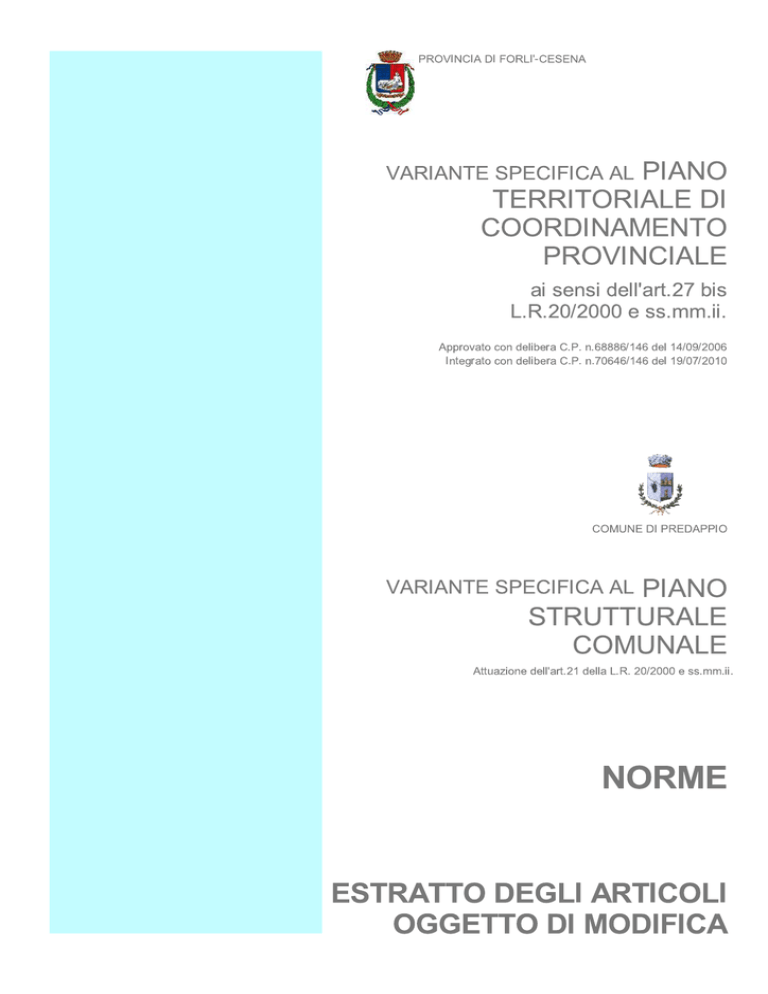 PROVINCIA DI FORLI'-CESENA

VARIANTE SPECIFICA AL PIANO TERRITORIALE DI COORDINAMENTO PROVINCIALE

ai sensi dell'art.27 bis L.R.20/2000 e ss.mm.ii.

Approvato con delibera C.P. n.68886/146 del 14/09/2006
Integrato con delibera C.P. n.70646/146 del 19/07/2010

COMUNE DI PREDAPPIO

VARIANTE SPECIFICA AL PIANO STRUTTURALE COMUNALE

Attuazione dell'art.21 della L.R. 20/2000 e ss.mm.ii.

NORME

ESTRATTO DEGLI ARTICOLI OGGETTO DI MODIFICA